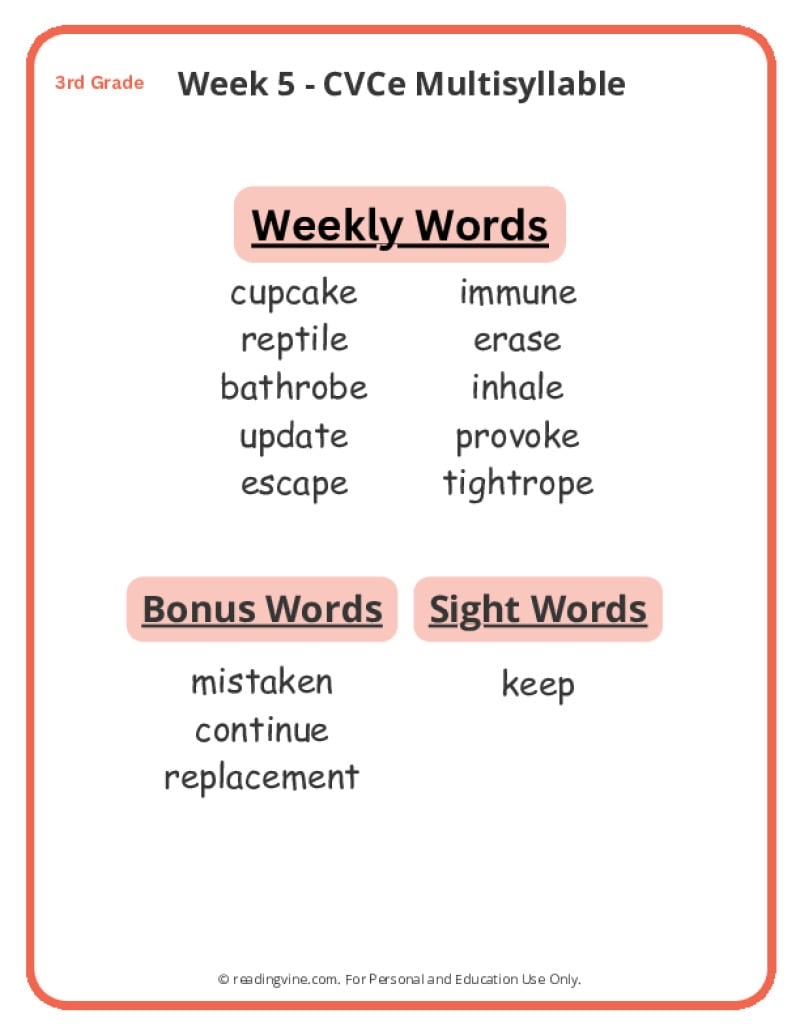 3rd Grade Week 5 - CVCe Multisyllable

Weekly Words

cupcake
reptile
bathrobe
update
escape

immune
erase
inhale
provoke
tightrope

Bonus Words

mistaken
continue
replacement

Sight Words

keep

© readingvine.com. For Personal and Education Use Only.